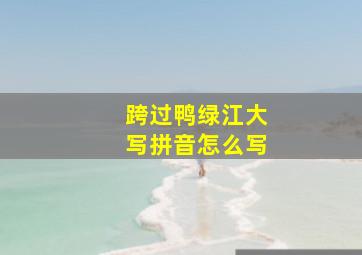 跨过鸭绿江大写拼音怎么写